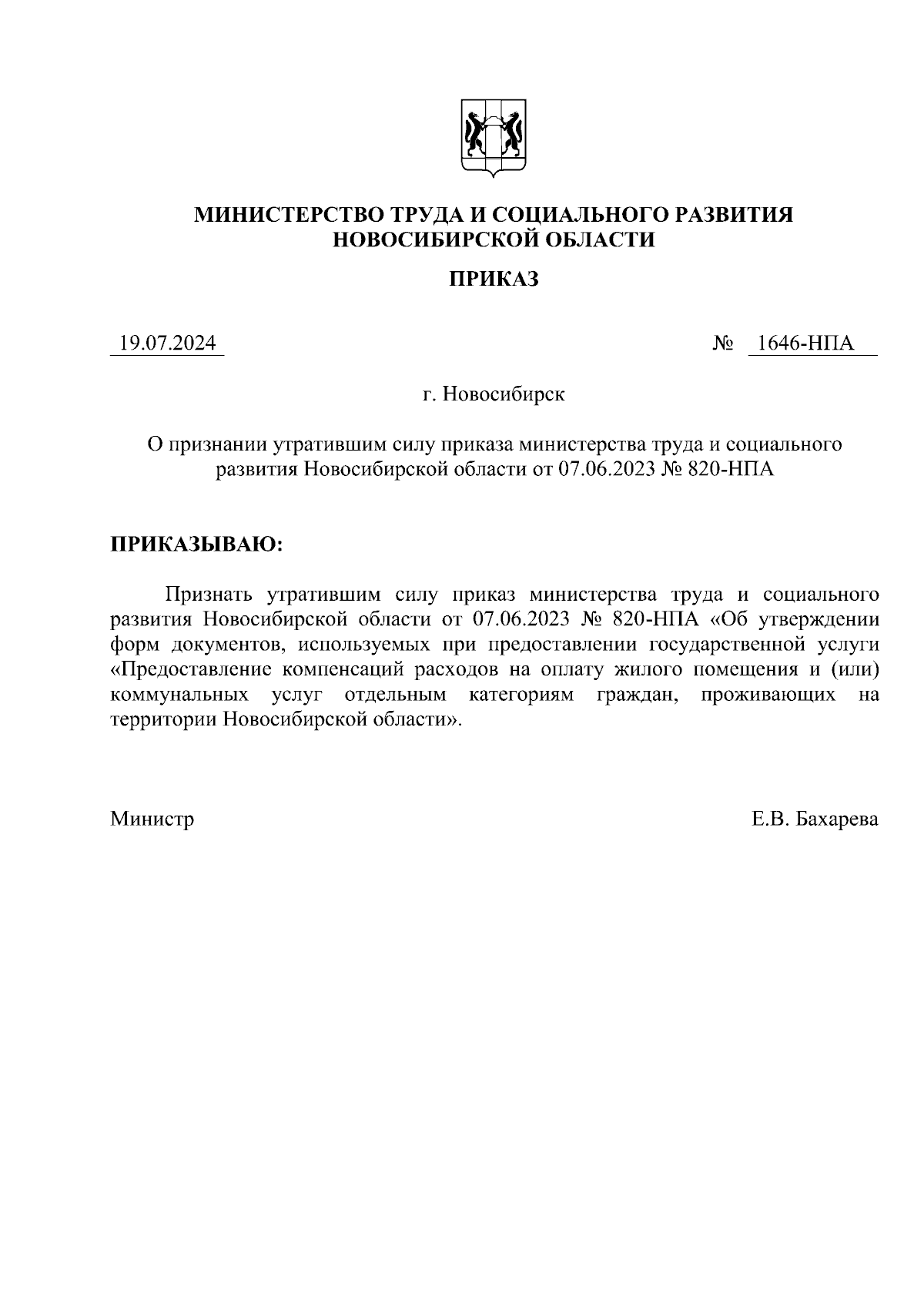 МИНИСТЕРСТВО ТРУДА И СОЦИАЛЬНОГО РАЗВИТИЯ НОВОСИБИРСКОЙ ОБЛАСТИ

ПРИКАЗ

19.07.2024 № 1646-НПА

г. Новосибирск

О признании утратившим силу приказа министерства труда и социального развития Новосибирской области от 07.06.2023 № 820-НПА

ПРИКАЗЫВАЮ:

Признать утратившим силу приказ министерства труда и социального развития Новосибирской области от 07.06.2023 № 820-НПА «Об утверждении форм документов, используемых при предоставлении государственной услуги «Предоставление компенсаций расходов на оплату жилого помещения и (или) коммунальных услуг отдельным категориям граждан, проживающих на территории Новосибирской области».

Министр Е.В. Бахарева